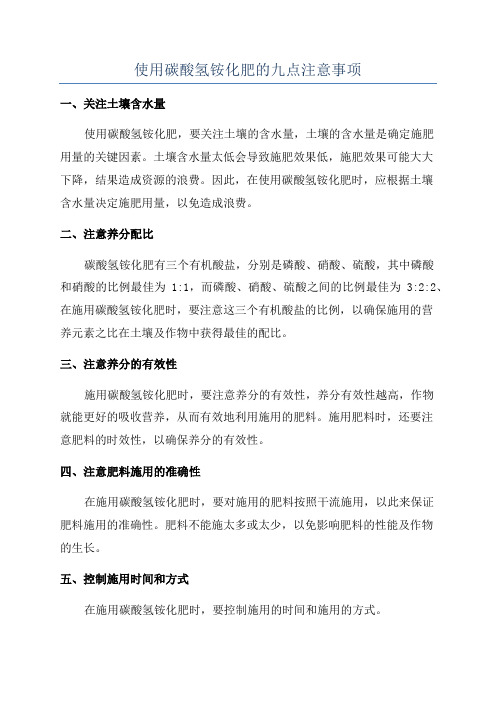 使用碳酸氢铵化肥的九点注意事项

一、关注土壤含水量

使用碳酸氢铵化肥，要关注土壤的含水量，土壤的含水量是确定施肥用量的关键因素。土壤含水量太低会导致施肥效果低，施肥效果可能大大下降，结果造成资源的浪费。因此，在使用碳酸氢铵化肥时，应根据土壤含水量决定施肥用量，以免造成浪费。

二、注意养分配比

碳酸氢铵化肥有三个有机酸盐，分别是磷酸、硝酸、硫酸，其中磷酸和硝酸的比例最佳为 1:1，而磷酸、硝酸、硫酸之间的比例最佳为 3:2:2、在施用碳酸氢铵化肥时，要注意这三个有机酸盐的比例，以确保施用的营养元素之比在土壤及作物中获得最佳的配比。

三、注意养分的有效性

施用碳酸氢铵化肥时，要注意养分的有效性，养分有效性越高，作物就能更好的吸收营养，从而有效地利用施用的肥料。施用肥料时，还要注意肥料的时效性，以确保养分的有效性。

四、注意肥料施用的准确性

在施用碳酸氢铵化肥时，要对施用的肥料按照干流施用，以此来保证肥料施用的准确性。肥料不能施太多或太少，以免影响肥料的性能及作物的生长。

五、控制施用时间和方式

在施用碳酸氢铵化肥时，要控制施用的时间和施用的方式。